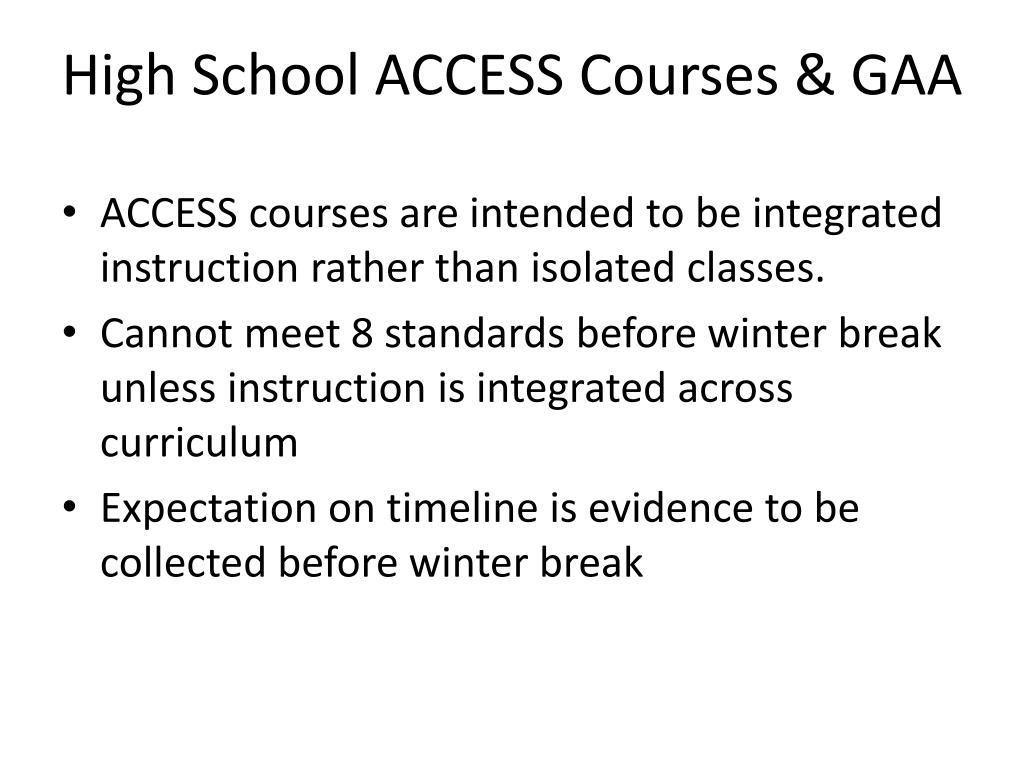 High School ACCESS Courses & GAA

• ACCESS courses are intended to be integrated instruction rather than isolated classes.
• Cannot meet 8 standards before winter break unless instruction is integrated across curriculum
• Expectation on timeline is evidence to be collected before winter break